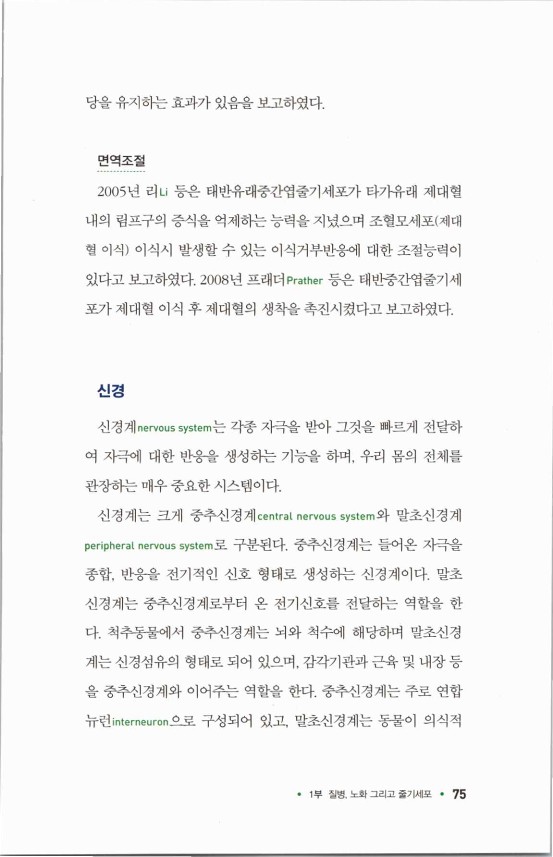 당을 유지하는 효과가 있음을 보고하였다.

면역조절

2005년 리Li 등은 태반유래중간엽줄기세포가 타가유래 제대혈 내의 림프구의 증식을 억제하는 능력을 지녔으며 조혈모세포(제대혈 이식) 이식시 발생할 수 있는 이식거부반응에 대한 조절능력이 있다고 보고하였다. 2008년 프래더Prather 등은 태반중간엽줄기세포가 제대혈 이식 후 제대혈의 생착을 촉진시켰다고 보고하였다.

신경

신경계nervous system는 각종 자극을 받아 그것을 빠르게 전달하여 자극에 대한 반응을 생성하는 기능을 하며, 우리 몸의 전체를 관장하는 매우 중요한 시스템이다.

신경계는 크게 중추신경계central nervous system와 말초신경계 peripheral nervous system로 구분된다. 중추신경계는 들어온 자극을 종합, 반응을 전기적인 신호 형태로 생성하는 신경계이다. 말초신경계는 중추신경계로부터 온 전기신호를 전달하는 역할을 한다. 척추동물에서 중추신경계는 뇌와 척수에 해당하며 말초신경계는 신경섬유의 형태로 되어 있으며, 감각기관과 근육 및 내장 등을 중추신경계와 이어주는 역할을 한다. 중추신경계는 주로 연합뉴런interneuron으로 구성되어 있고, 말초신경계는 동물이 의식적

• 1부 질병, 노화 그리고 줄기세포 • 75